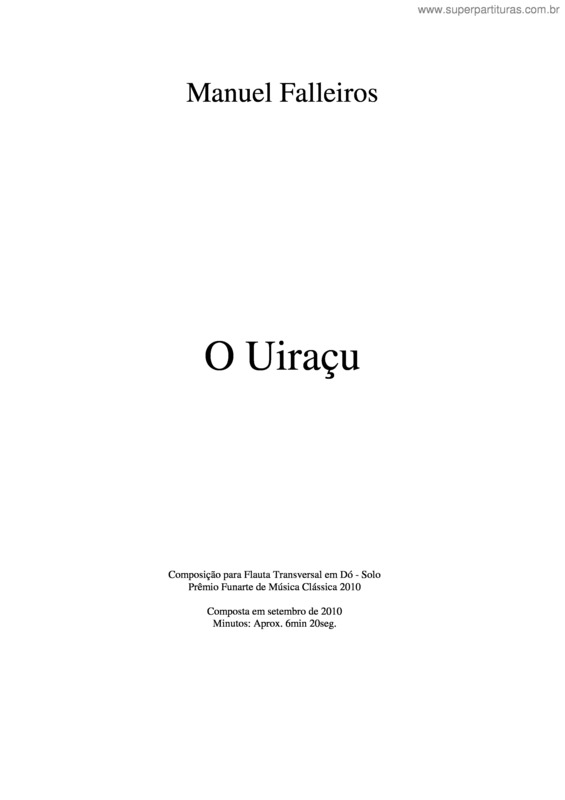 www.superpartituras.com.br

Manuel Falleiros

O Uiraçu

Composição para Flauta Transversal em Dó - Solo
Prêmio Funarte de Música Clássica 2010

Composta em setembro de 2010
Minutos: Aprox. 6min 20seg.